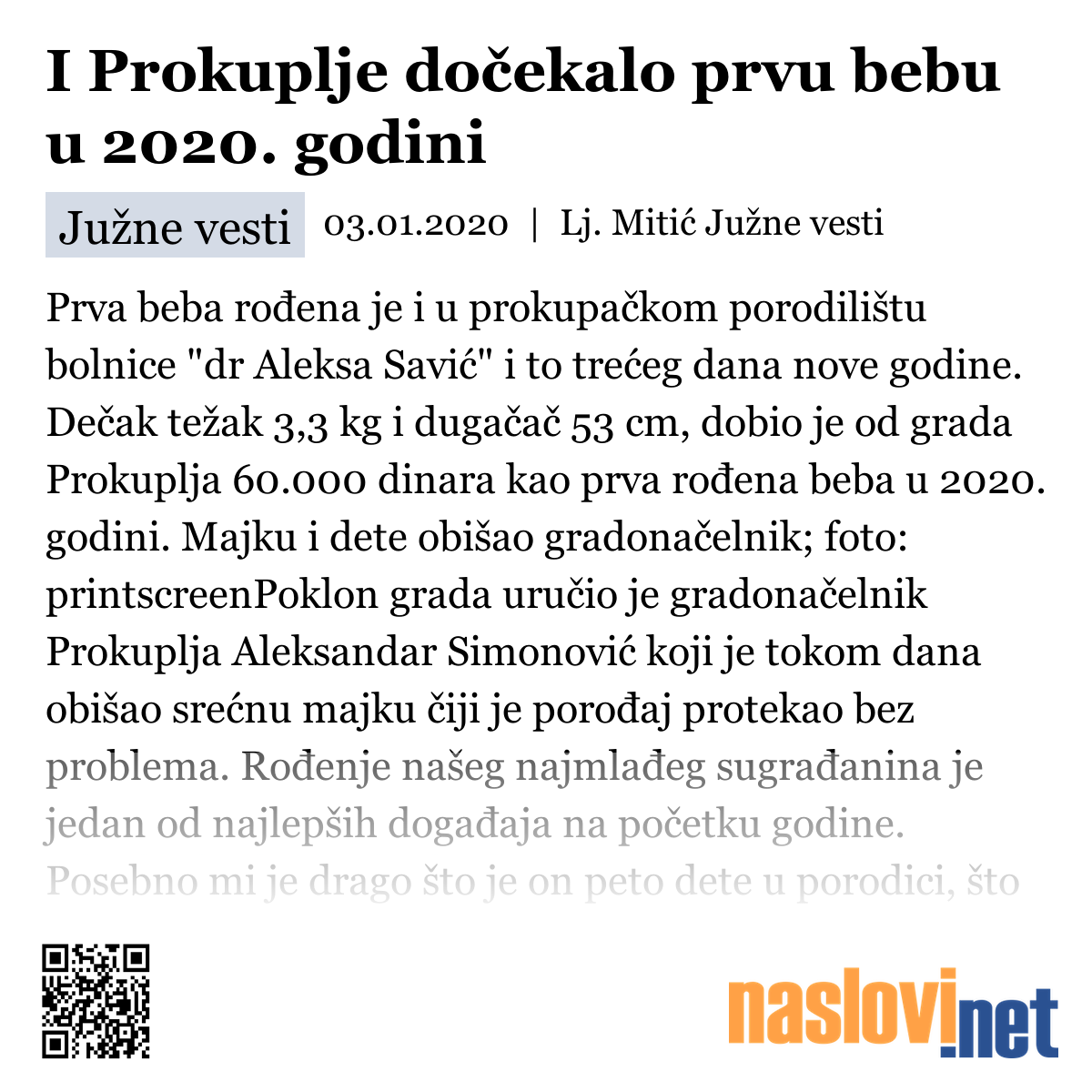 I Prokuplje dočekalo prvu bebu u 2020. godini

Južne vesti 03.01.2020 | Lj. Mitić Južne vesti

Prva beba rođena je i u prokupačkom porodilištu bolnice "dr Aleksa Savić" i to trećeg dana nove godine. Dečak težak 3,3 kg i dugačač 53 cm, dobio je od grada Prokuplja 60.000 dinara kao prva rođena beba u 2020. godini. Majku i dete obišao gradonačelnik; foto: printscreenPoklon grada uručio je gradonačelnik Prokuplja Aleksandar Simonović koji je tokom dana obišao srećnu majku čiji je porođaj protekao bez problema. Rođenje našeg najmlađeg sugrađanina je jedan od najlepših događaja na početku godine. Posebno mi je drago što je on peto dete u porodici, što

naslovi.net